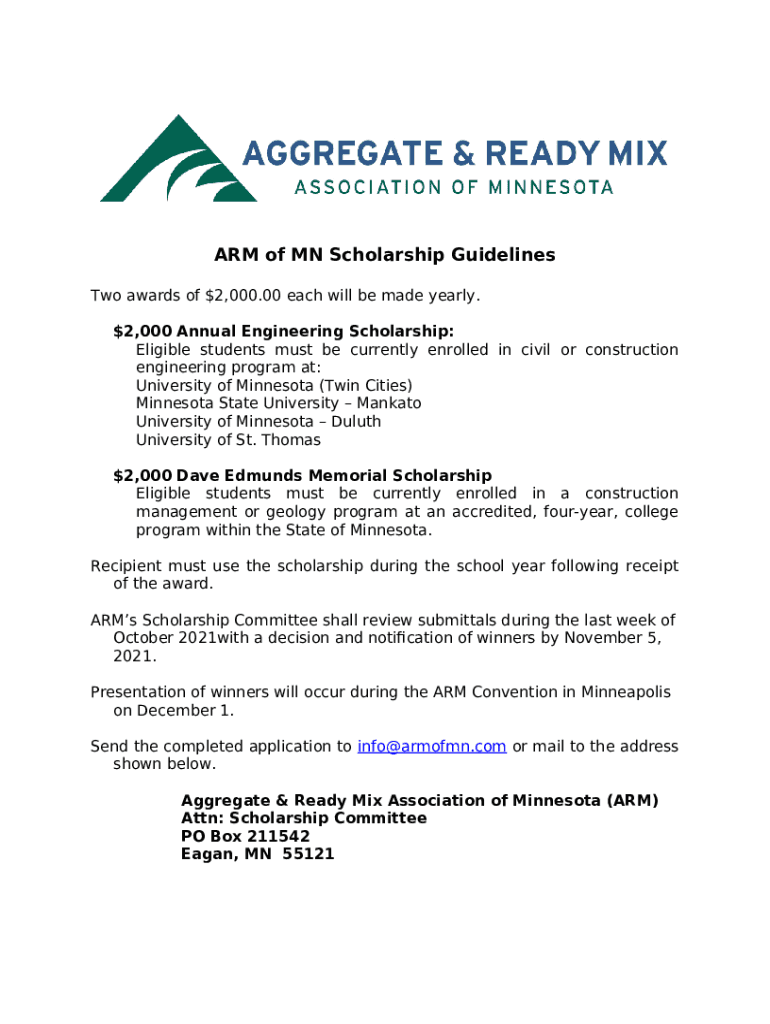 AGGREGATE & READY MIX
ASSOCIATION OF MINNESOTA

ARM of MN Scholarship Guidelines

Two awards of $2,000.00 each will be made yearly.

$2,000 Annual Engineering Scholarship:
Eligible students must be currently enrolled in civil or construction engineering program at:
University of Minnesota (Twin Cities)
Minnesota State University – Mankato
University of Minnesota – Duluth
University of St. Thomas

$2,000 Dave Edmunds Memorial Scholarship
Eligible students must be currently enrolled in a construction management or geology program at an accredited, four-year, college program within the State of Minnesota.

Recipient must use the scholarship during the school year following receipt of the award.

ARM's Scholarship Committee shall review submittals during the last week of October 2021with a decision and notification of winners by November 5, 2021.

Presentation of winners will occur during the ARM Convention in Minneapolis on December 1.

Send the completed application to info@armofmn.com or mail to the address shown below.

Aggregate & Ready Mix Association of Minnesota (ARM)
Attn: Scholarship Committee
PO Box 211542
Eagan, MN 55121